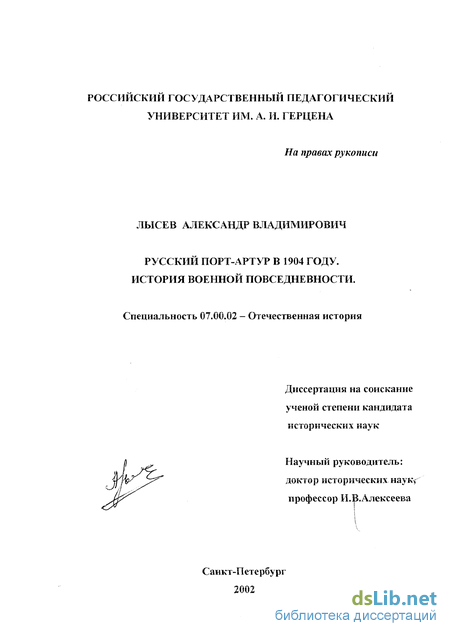 РОССИЙСКИЙ ГОСУДАРСТВЕННЫЙ ПЕДАГОГИЧЕСКИЙ
УНИВЕРСИТЕТ ИМ. А. И. ГЕРЦЕНА

На правах рукописи

ЛЫСЕВ АЛЕКСАНДР ВЛАДИМИРОВИЧ

РУССКИЙ ПОРТ-АРТУР В 1904 ГОДУ.
ИСТОРИЯ ВОЕННОЙ ПОВСЕДНЕВНОСТИ.

Специальность 07.00.02 – Отечественная история

Диссертация на соискание
ученой степени кандидата
исторических наук

Научный руководитель:
доктор исторических наук,
профессор И.В.Алексеева

Санкт-Петербург
2002

dsLib.net
библиотека диссертаций